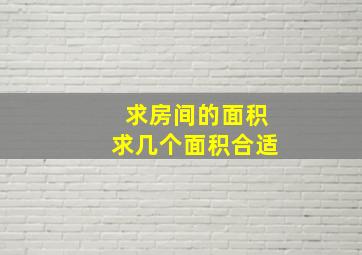 求房间的面积
求几个面积合适